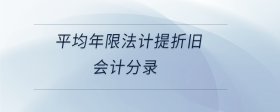 平均年限法计提折旧
会计分录